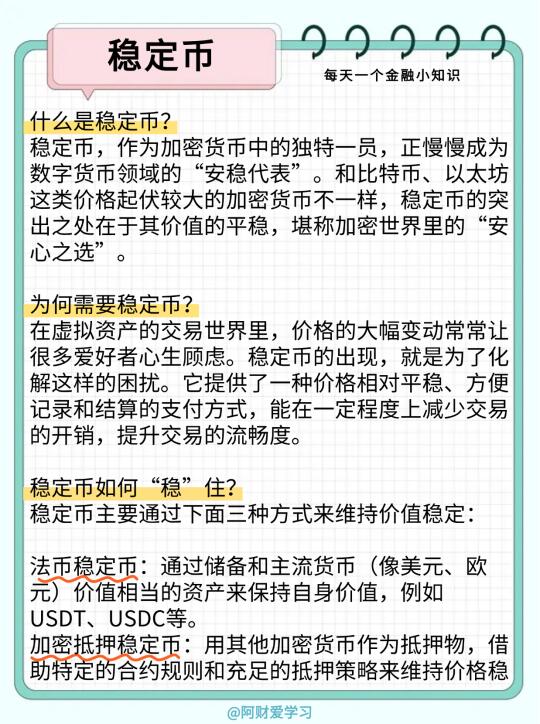 稳定币

每天一个金融小知识

什么是稳定币？
稳定币，作为加密货币中的独特一员，正慢慢成为数字货币领域的“安稳代表”。和比特币、以太坊这类价格起伏较大的加密货币不一样，稳定币的突出之处在于其价值的平稳，堪称加密世界里的“安心之选”。

为何需要稳定币？
在虚拟资产的交易世界里，价格的大幅变动常常让很多爱好者心生顾虑。稳定币的出现，就是为了化解这样的困扰。它提供了一种价格相对平稳、方便记录和结算的支付方式，能在一定程度上减少交易的开销，提升交易的流畅度。

稳定币如何“稳”住？
稳定币主要通过下面三种方式来维持价值稳定：

法币稳定币：通过储备和主流货币（像美元、欧元）价值相当的资产来保持自身价值，例如USDT、USDC等。
加密抵押稳定币：用其他加密货币作为抵押物，借助特定的合约规则和充足的抵押策略来维持价格稳

@阿财爱学习